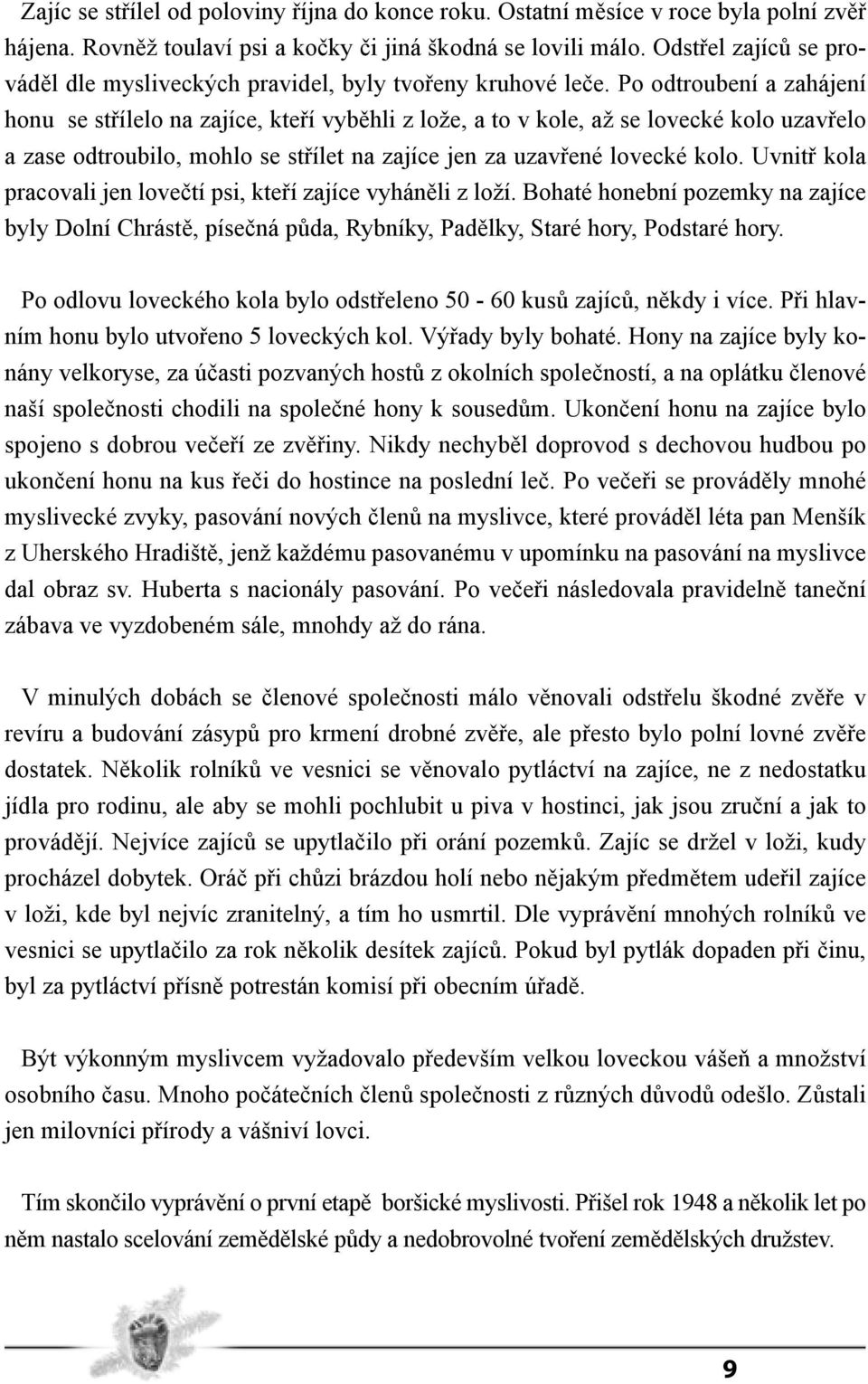 Zajíc se střílel od poloviny října do konce roku. Ostatní měsíce v roce byla polní zvěř hájena. Rovněž toulaví psi a kočky či jiná škodná se lovili málo. Odstřel zajíců se prováděl dle mysliveckých pravidel, byly tvořeny kruhové leče. Po odtroubení a zahájení honu se střílelo na zajíce, kteří vyběhli z lože, a to v kole, až se lovecké kolo uzavřelo a zase odtroubilo, mohlo se střílet na zajíce jen za uzavřené lovecké kolo. Uvnitř kola pracovali jen lovečtí psi, kteří zajíce vyháněli z loží. Bohaté honební pozemky na zajíce byly Dolní Chrástě, písečná půda, Rybníky, Padělky, Staré hory, Podstaré hory.

Po odlovu loveckého kola bylo odstřeleno 50 - 60 kusů zajíců, někdy i více. Při hlavním honu bylo utvořeno 5 loveckých kol. Výřady byly bohaté. Hony na zajíce byly konány velkoryse, za účasti pozvaných hostů z okolních společností, a na oplátku členové naší společnosti chodili na společné hony k sousedům. Ukončení honu na zajíce bylo spojeno s dobrou večeří ze zvěřiny. Nikdy nechyběl doprovod s dechovou hudbou po ukončení honu na kus řeči do hostince na poslední leč. Po večeři se prováděly mnohé myslivecké zvyky, pasování nových členů na myslivce, které prováděl léta pan Menšík z Uherského Hradiště, jenž každému pasovanému v upomínku na pasování na myslivce dal obraz sv. Huberta s nacionály pasování. Po večeři následovala pravidelně taneční zábava ve vyzdobeném sále, mnohdy až do rána.

V minulých dobách se členové společnosti málo věnovali odstřelu škodné zvěře v revíru a budování zásypů pro krmení drobné zvěře, ale přesto bylo polní lovné zvěře dostatek. Několik rolníků ve vesnici se věnovalo pytláctví na zajíce, ne z nedostatku jídla pro rodinu, ale aby se mohli pochlubit u piva v hostinci, jak jsou zruční a jak to provádějí. Nejvíce zajíců se upytlačilo při orání pozemků. Zajíc se držel v loži, kudy procházel dobytek. Oráč při chůzi brázdou holí nebo nějakým předmětem udeřil zajíce v loži, kde byl nejvíc zranitelný, a tím ho usmrtil. Dle vyprávění mnohých rolníků ve vesnici se upytlačilo za rok několik desítek zajíců. Pokud byl pytlák dopaden při činu, byl za pytláctví přísně potrestán komisí při obecním úřadě.

Být výkonným myslivcem vyžadovalo především velkou loveckou vášeň a množství osobního času. Mnoho počátečních členů společnosti z různých důvodů odešlo. Zůstali jen milovníci přírody a vášniví lovci.

Tím skončilo vyprávění o první etapě boršické myslivosti. Přišel rok 1948 a několik let po něm nastalo scelování zemědělské půdy a nedobrovolné tvoření zemědělských družstev.

9